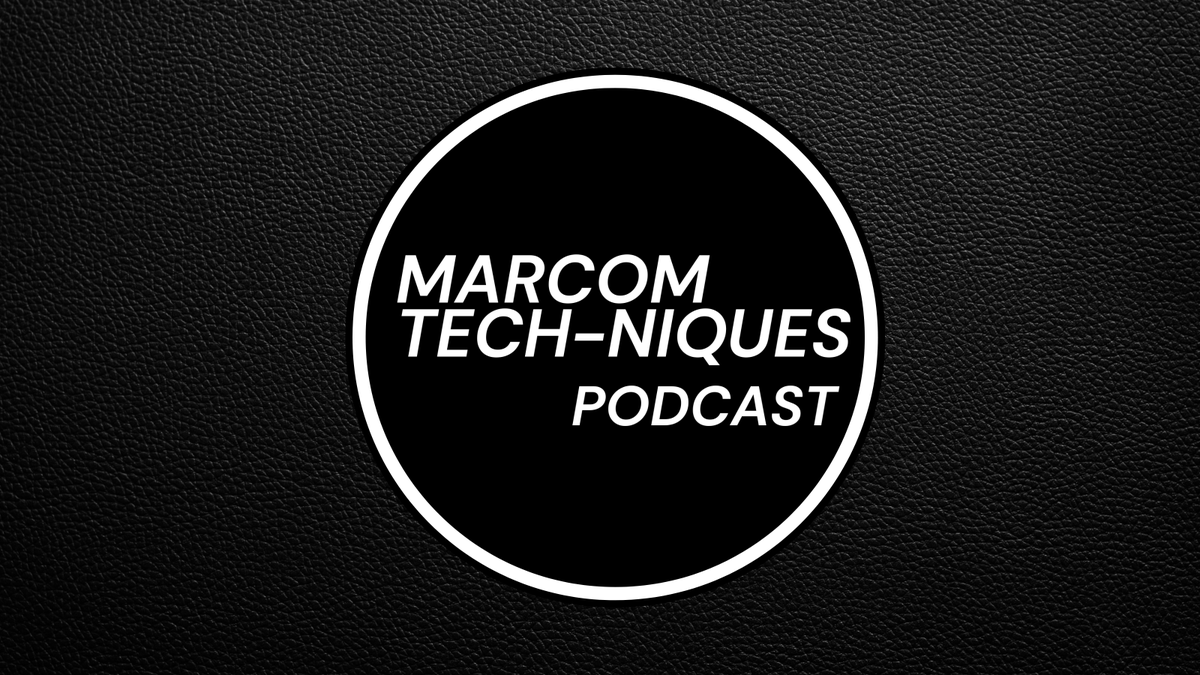 MARCOM
TECH-NIQUES
PODCAST